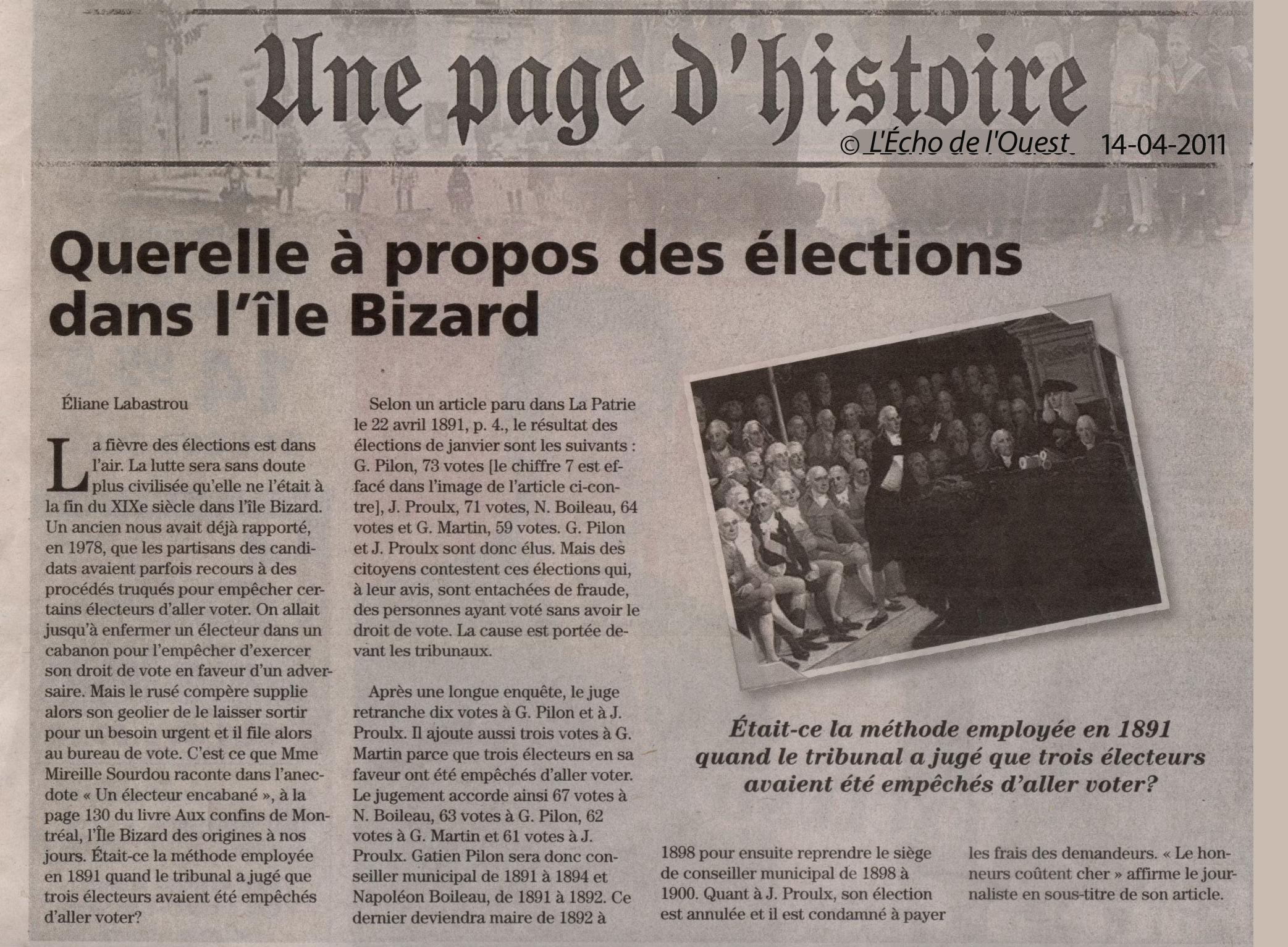 Une page d'histoire

© L'Écho de l'Ouest 14-04-2011

Querelle à propos des élections dans l'île Bizard

Éliane Labastrou

La fièvre des élections est dans l'air. La lutte sera sans doute plus civilisée qu'elle ne l'était à la fin du XIXe siècle dans l'île Bizard. Un ancien nous avait déjà rapporté, en 1978, que les partisans des candidats avaient parfois recours à des procédés truqués pour empêcher certains électeurs d'aller voter. On allait jusqu'à enfermer un électeur dans un cabanon pour l'empêcher d'exercer son droit de vote en faveur d'un adversaire. Mais le rusé compère supplie alors son geolier de le laisser sortir pour un besoin urgent et il file alors au bureau de vote. C'est ce que Mme Mireille Sourdou raconte dans l'anecdote « Un électeur encabané », à la page 130 du livre Aux confins de Montréal, l'Île Bizard des origines à nos jours. Était-ce la méthode employée en 1891 quand le tribunal a jugé que trois électeurs avaient été empêchés d'aller voter?

Selon un article paru dans La Patrie le 22 avril 1891, p. 4., le résultat des élections de janvier sont les suivants : G. Pilon, 73 votes [le chiffre 7 est effacé dans l'image de l'article ci-contre], J. Proulx, 71 votes, N. Boileau, 64 votes et G. Martin, 59 votes. G. Pilon et J. Proulx sont donc élus. Mais des citoyens contestent ces élections qui, à leur avis, sont entachées de fraude, des personnes ayant voté sans avoir le droit de vote. La cause est portée devant les tribunaux.

Après une longue enquête, le juge retranche dix votes à G. Pilon et à J. Proulx. Il ajoute aussi trois votes à G. Martin parce que trois électeurs en sa faveur ont été empêchés d'aller voter. Le jugement accorde ainsi 67 votes à N. Boileau, 63 votes à G. Pilon, 62 votes à G. Martin et 61 votes à J. Proulx. Gatien Pilon sera donc conseiller municipal de 1891 à 1894 et Napoléon Boileau, de 1891 à 1892. Ce dernier deviendra maire de 1892 à 1898 pour ensuite reprendre le siège de conseiller municipal de 1898 à 1900. Quant à J. Proulx, son élection est annulée et il est condamné à payer les frais des demandeurs. « Le honneurs coûtent cher » affirme le journaliste en sous-titre de son article.

Était-ce la méthode employée en 1891 quand le tribunal a jugé que trois électeurs avaient été empêchés d'aller voter?